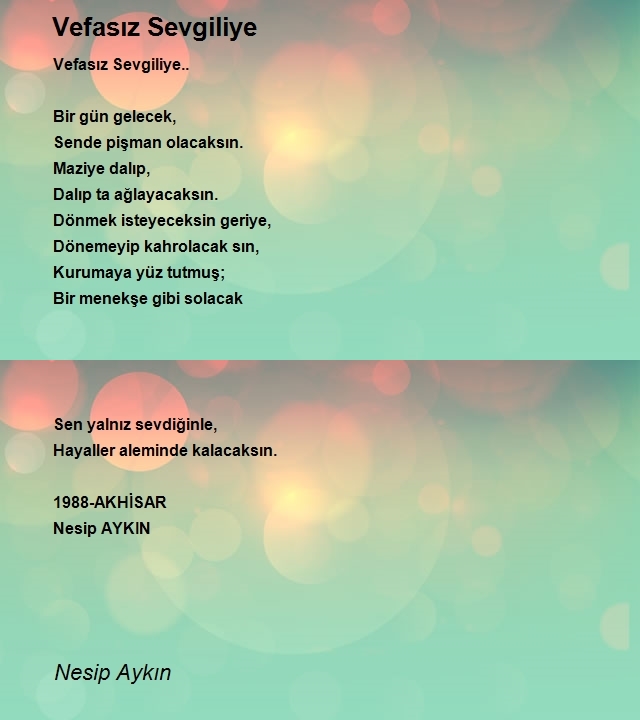 Vefasız Sevgiliye

Vefasız Sevgiliye..

Bir gün gelecek,
Sende pişman olacaksın.
Maziye dalıp,
Dalıp ta ağlayacaksın.
Dönmek isteyeceksin geriye,
Dönemeyip kahrolacak sın,
Kurumaya yüz tutmuş;
Bir menekşe gibi solacak

Sen yalnız sevdiğinle,
Hayaller aleminde kalacaksın.

1988-AKHİSAR
Nesip AYKIN

Nesip Aykın